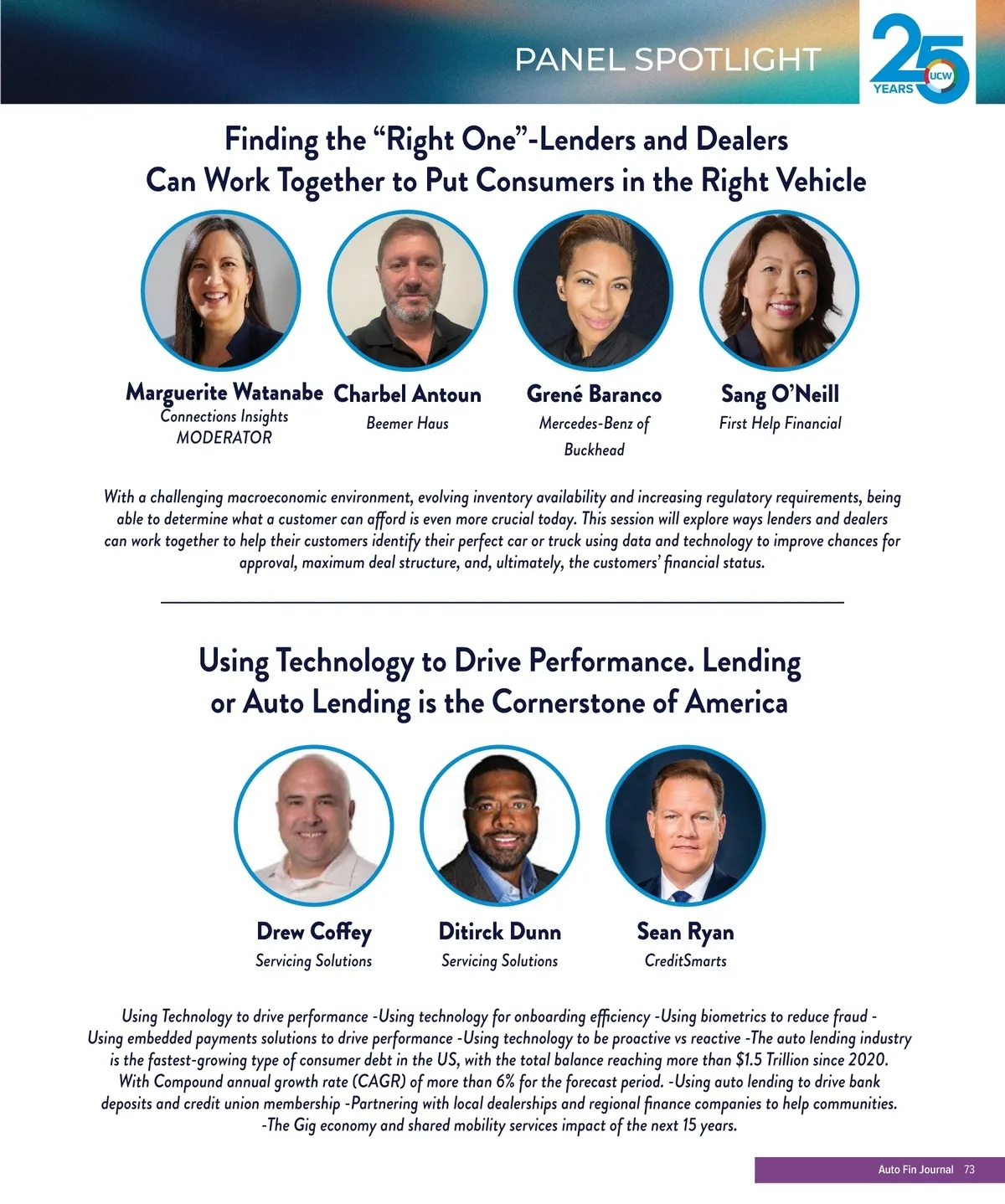 PANEL SPOTLIGHT

25 YEARS UCW

Finding the "Right One"-Lenders and Dealers Can Work Together to Put Consumers in the Right Vehicle

Marguerite Watanabe
Connections Insights
MODERATOR

Charbel Antoun
Beemer Haus

Grené Baranco
Mercedes-Benz of Buckhead

Sang O'Neill
First Help Financial

With a challenging macroeconomic environment, evolving inventory availability and increasing regulatory requirements, being able to determine what a customer can afford is even more crucial today. This session will explore ways lenders and dealers can work together to help their customers identify their perfect car or truck using data and technology to improve chances for approval, maximum deal structure, and, ultimately, the customers' financial status.

Using Technology to Drive Performance. Lending or Auto Lending is the Cornerstone of America

Drew Coffey
Servicing Solutions

Ditirck Dunn
Servicing Solutions

Sean Ryan
CreditSmarts

Using Technology to drive performance -Using technology for onboarding efficiency -Using biometrics to reduce fraud - Using embedded payments solutions to drive performance -Using technology to be proactive vs reactive -The auto lending industry is the fastest-growing type of consumer debt in the US, with the total balance reaching more than $1.5 Trillion since 2020. With Compound annual growth rate (CAGR) of more than 6% for the forecast period. -Using auto lending to drive bank deposits and credit union membership -Partnering with local dealerships and regional finance companies to help communities. -The Gig economy and shared mobility services impact of the next 15 years.

Auto Fin Journal 73